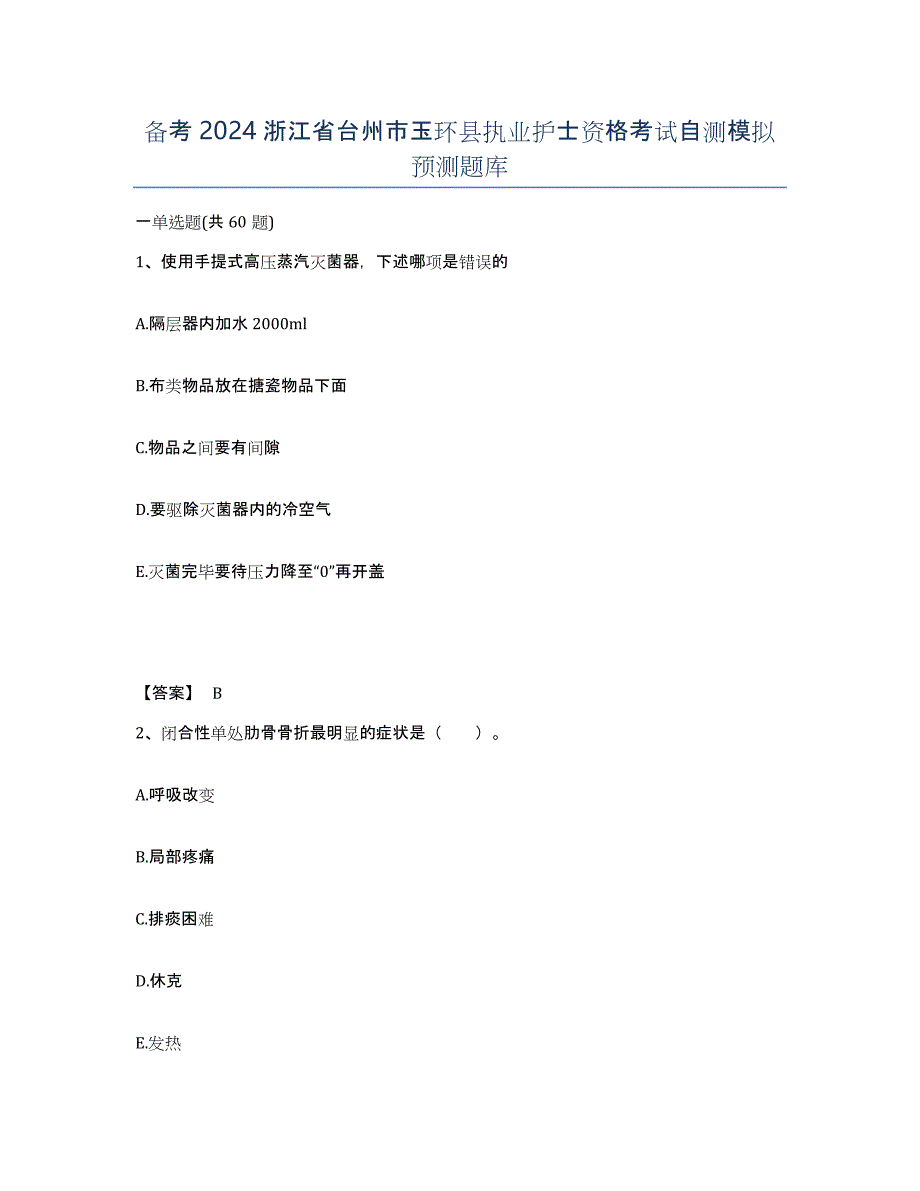 备考 2024 浙江省台州市玉环县执业护士资格考试自测模拟预测题库

一单选题(共 60 题)

1、使用手提式高压蒸汽灭菌器，下述哪项是错误的

A.隔层器内加水 2000ml

B.布类物品放在搪瓷物品下面

C.物品之间要有间隙

D.要驱除灭菌器内的冷空气

E.灭菌完毕要待压力降至“0”再开盖

【答案】 B

2、闭合性单处肋骨骨折最明显的症状是（　　）。

A.呼吸改变

B.局部疼痛

C.排痰困难

D.休克

E.发热